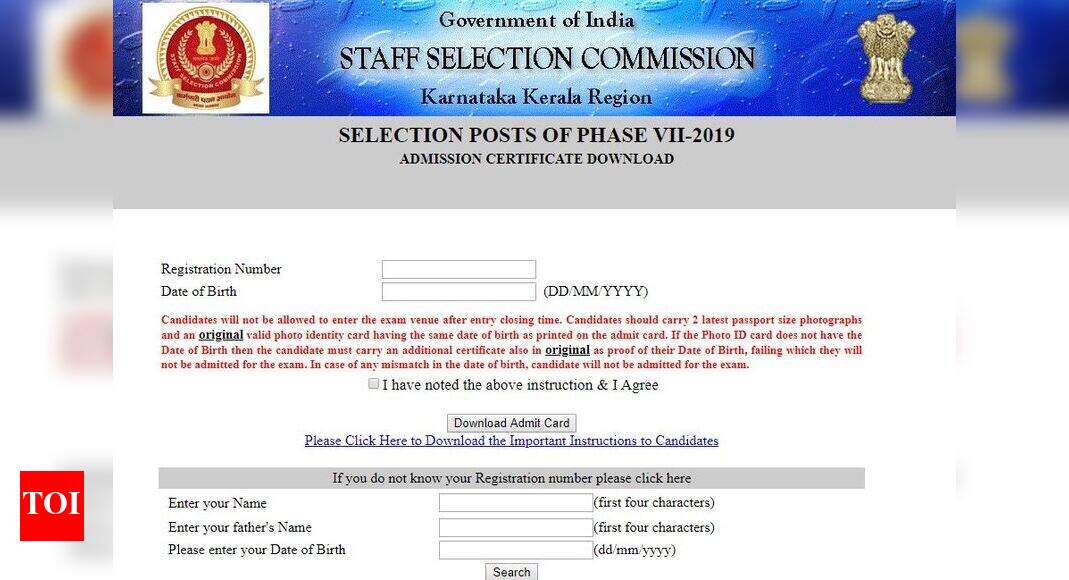 Government of India
STAFF SELECTION COMMISSION
Karnataka Kerala Region

SELECTION POSTS OF PHASE VII-2019
ADMISSION CERTIFICATE DOWNLOAD

Registration Number
Date of Birth (DD/MM/YYYY)

Candidates will not be allowed to enter the exam venue after entry closing time. Candidates should carry 2 latest passport size photographs and an original valid photo identity card having the same date of birth as printed on the admit card. If the Photo ID card does not have the Date of Birth then the candidate must carry an additional certificate also in original as proof of their Date of Birth, failing which they will not be admitted for the exam. In case of any mismatch in the date of birth, candidate will not be admitted for the exam.

I have noted the above instruction & I Agree

Download Admit Card

Please Click Here to Download the Important Instructions to Candidates

If you do not know your Registration number please click here

Enter your Name (first four characters)
Enter your father's Name (first four characters)
Please enter your Date of Birth (dd/mm/yyyy)

Search

TOI